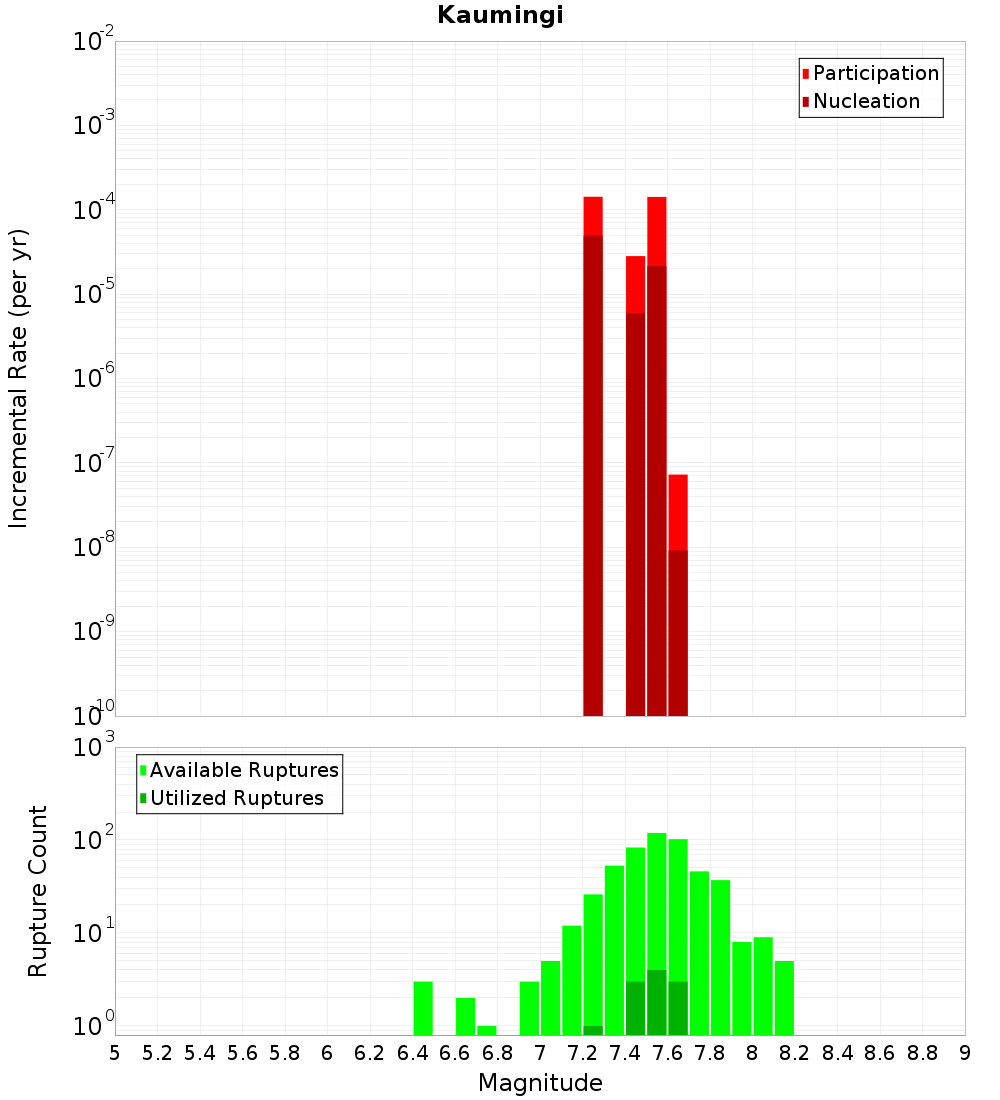 Kaumingi

Participation
Nucleation

Incremental Rate (per yr)

$10^{-2}$
$10^{-3}$
$10^{-4}$
$10^{-5}$
$10^{-6}$
$10^{-7}$
$10^{-8}$
$10^{-9}$
$10^{-10}$

Available Ruptures
Utilized Ruptures

Rupture Count

$10^{3}$
$10^{2}$
$10^{1}$
$10^{0}$

5 5.2 5.4 5.6 5.8 6 6.2 6.4 6.6 6.8 7 7.2 7.4 7.6 7.8 8 8.2 8.4 8.6 8.8 9

Magnitude